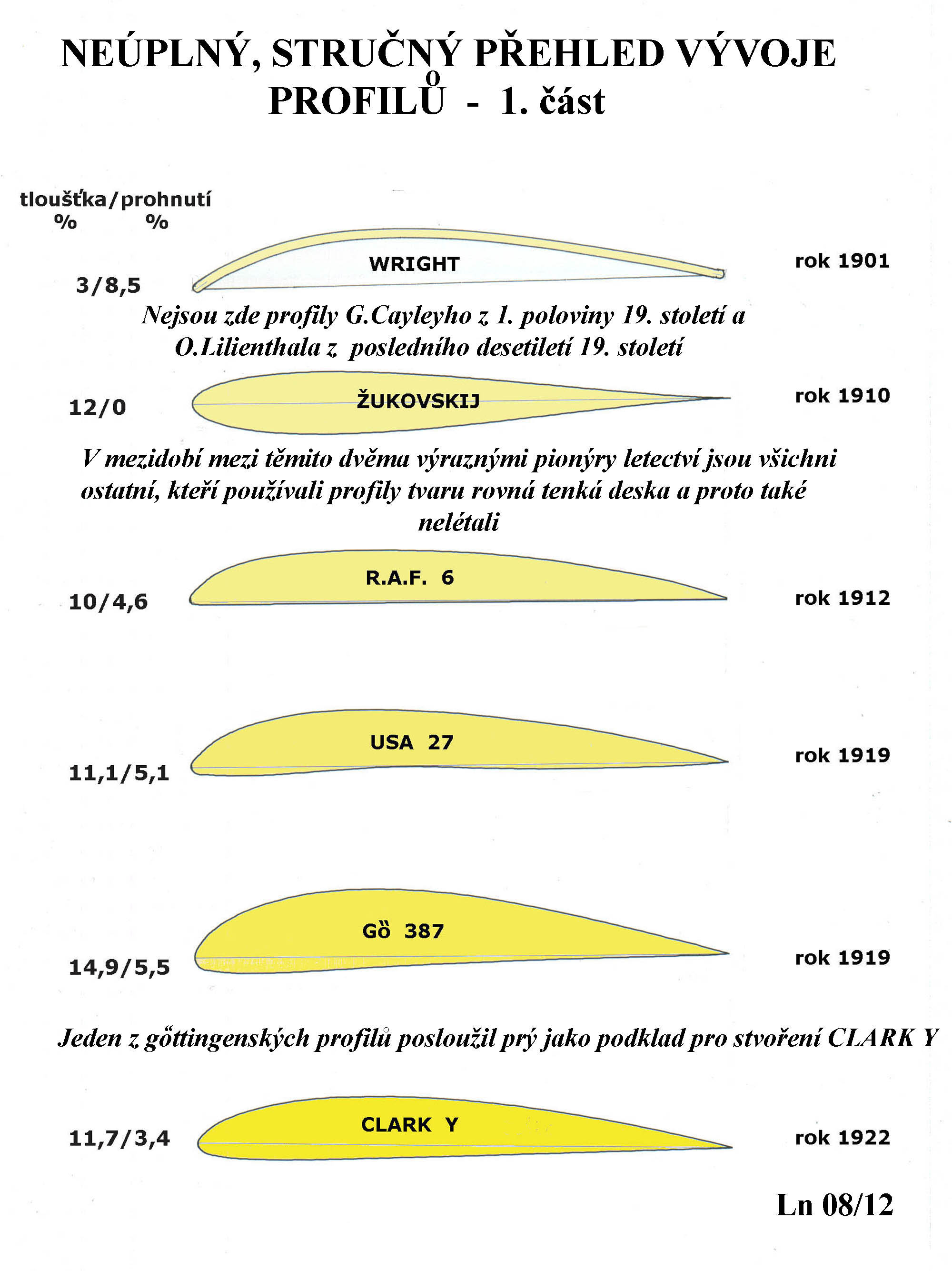 NEÚPLNÝ, STRUČNÝ PŘEHLED VÝVOJE PROFILŮ - 1. část

tloušťka/prohnutí
% %

3/8,5 WRIGHT rok 1901

Nejsou zde profily G.Cayleyho z 1. poloviny 19. století a O.Lilienthala z posledního desetiletí 19. století

12/0 ŽUKOVSKIJ rok 1910

V mezidobí mezi těmito dvěma výraznými pionýry letectví jsou všichni ostatní, kteří používali profily tvaru rovná tenká deska a proto také nelétali

10/4,6 R.A.F. 6 rok 1912

11,1/5,1 USA 27 rok 1919

14,9/5,5 Gö 387 rok 1919

Jeden z göttingenských profilů posloužil prý jako podklad pro stvoření CLARK Y

11,7/3,4 CLARK Y rok 1922

Ln 08/12